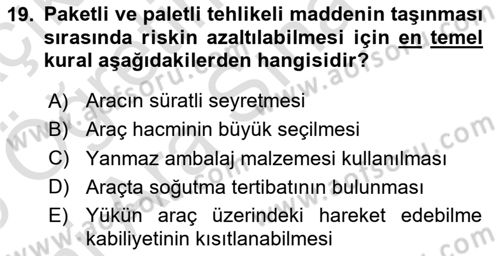 19. Paketli ve paletli tehlikeli maddenin taşınması sırasında riskin azaltılabilmesi için en temel kural aşağıdakilerden hangisidir?

A) Aracın süratli seyretmesi
B) Araç hacminin büyük seçilmesi
C) Yanmaz ambalaj malzemesi kullanılması
D) Araçta soğutma tertibatının bulunması
E) Yükün araç üzerindeki hareket edebilme kabiliyetinin kısıtlanabilmesi

www.aofsoru.com